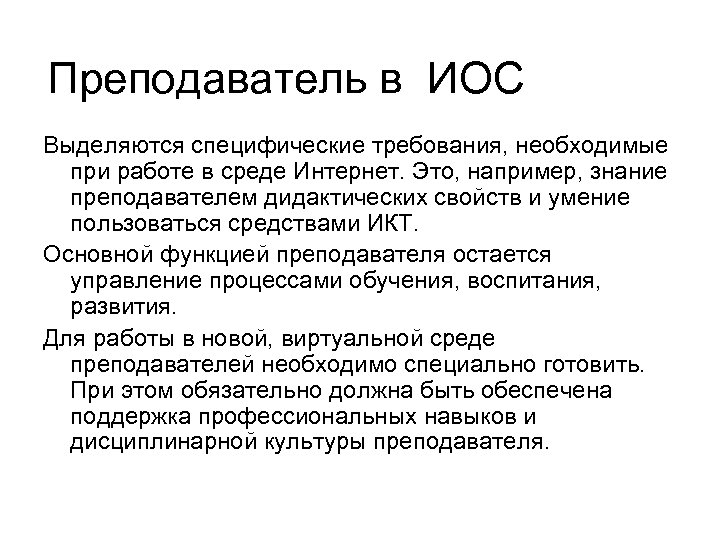 Преподаватель в ИОС

Выделяются специфические требования, необходимые при работе в среде Интернет. Это, например, знание преподавателем дидактических свойств и умение пользоваться средствами ИКТ.

Основной функцией преподавателя остается управление процессами обучения, воспитания, развития.

Для работы в новой, виртуальной среде преподавателей необходимо специально готовить. При этом обязательно должна быть обеспечена поддержка профессиональных навыков и дисциплинарной культуры преподавателя.